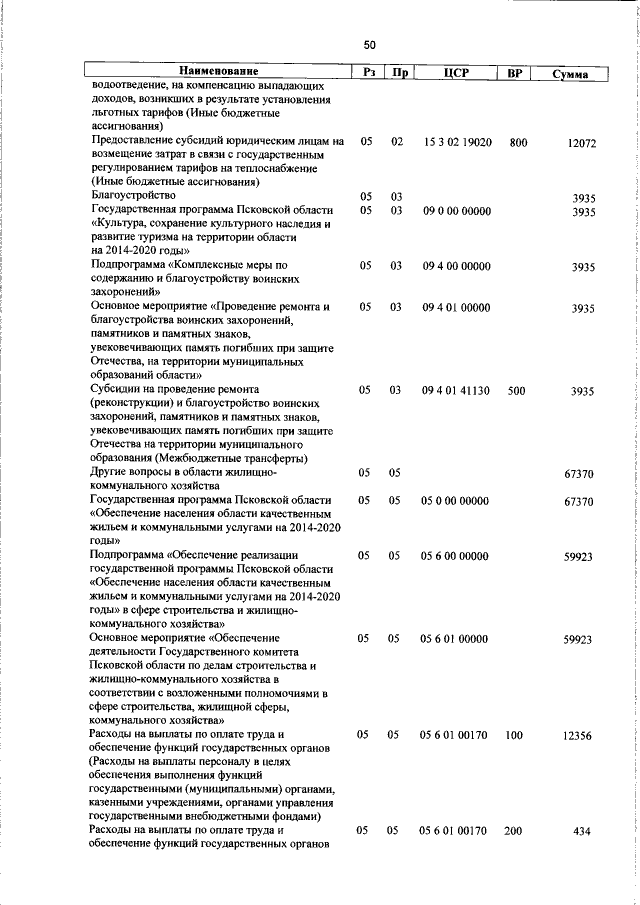 50

| Наименование | Рз | Пр | ЦСР | ВР | Сумма |
|---|---|---|---|---|---|
| водоотведение, на компенсацию выпадающих доходов, возникших в результате установления льготных тарифов (Иные бюджетные ассигнования) | | | | | |
| Предоставление субсидий юридическим лицам на возмещение затрат в связи с государственным регулированием тарифов на теплоснабжение (Иные бюджетные ассигнования) | 05 | 02 | 15 3 02 19020 | 800 | 12072 |
| Благоустройство | 05 | 03 | | | 3935 |
| Государственная программа Псковской области «Культура, сохранение культурного наследия и развитие туризма на территории области на 2014-2020 годы» | 05 | 03 | 09 0 00 00000 | | 3935 |
| Подпрограмма «Комплексные меры по содержанию и благоустройству воинских захоронений» | 05 | 03 | 09 4 00 00000 | | 3935 |
| Основное мероприятие «Проведение ремонта и благоустройства воинских захоронений, памятников и памятных знаков, увековечивающих память погибших при защите Отечества, на территории муниципальных образований области» | 05 | 03 | 09 4 01 00000 | | 3935 |
| Субсидии на проведение ремонта (реконструкции) и благоустройство воинских захоронений, памятников и памятных знаков, увековечивающих память погибших при защите Отечества на территории муниципального образования (Межбюджетные трансферты) | 05 | 03 | 09 4 01 41130 | 500 | 3935 |
| Другие вопросы в области жилищно-коммунального хозяйства | 05 | 05 | | | 67370 |
| Государственная программа Псковской области «Обеспечение населения области качественным жильем и коммунальными услугами на 2014-2020 годы» | 05 | 05 | 05 0 00 00000 | | 67370 |
| Подпрограмма «Обеспечение реализации государственной программы Псковской области «Обеспечение населения области качественным жильем и коммунальными услугами на 2014-2020 годы» в сфере строительства и жилищно-коммунального хозяйства» | 05 | 05 | 05 6 00 00000 | | 59923 |
| Основное мероприятие «Обеспечение деятельности Государственного комитета Псковской области по делам строительства и жилищно-коммунального хозяйства в соответствии с возложенными полномочиями в сфере строительства, жилищной сферы, коммунального хозяйства» | 05 | 05 | 05 6 01 00000 | | 59923 |
| Расходы на выплаты по оплате труда и обеспечение функций государственных органов (Расходы на выплаты персоналу в целях обеспечения выполнения функций государственными (муниципальными) органами, казенными учреждениями, органами управления государственными внебюджетными фондами) | 05 | 05 | 05 6 01 00170 | 100 | 12356 |
| Расходы на выплаты по оплате труда и обеспечение функций государственных органов | 05 | 05 | 05 6 01 00170 | 200 | 434 |